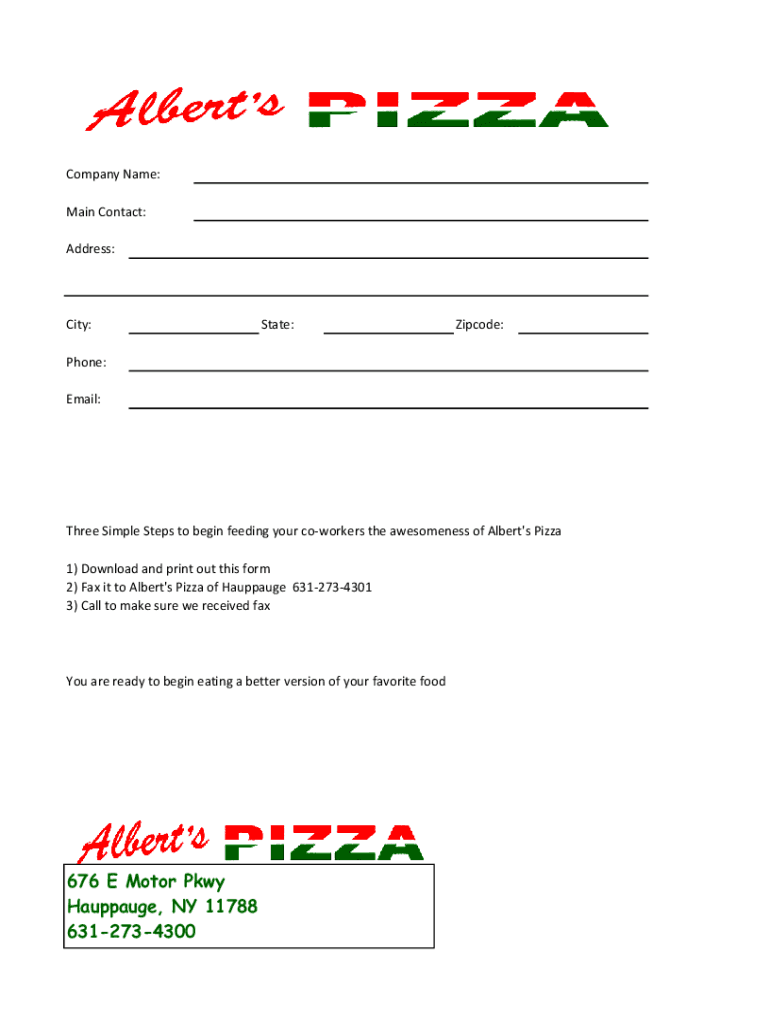 Albert's PIZZA

Company Name:

Main Contact:

Address:

City: State: Zipcode:

Phone:

Email:

Three Simple Steps to begin feeding your co-workers the awesomeness of Albert's Pizza

1) Download and print out this form
2) Fax it to Albert's Pizza of Hauppauge 631-273-4301
3) Call to make sure we received fax

You are ready to begin eating a better version of your favorite food

Albert's PIZZA

676 E Motor Pkwy
Hauppauge, NY 11788
631-273-4300